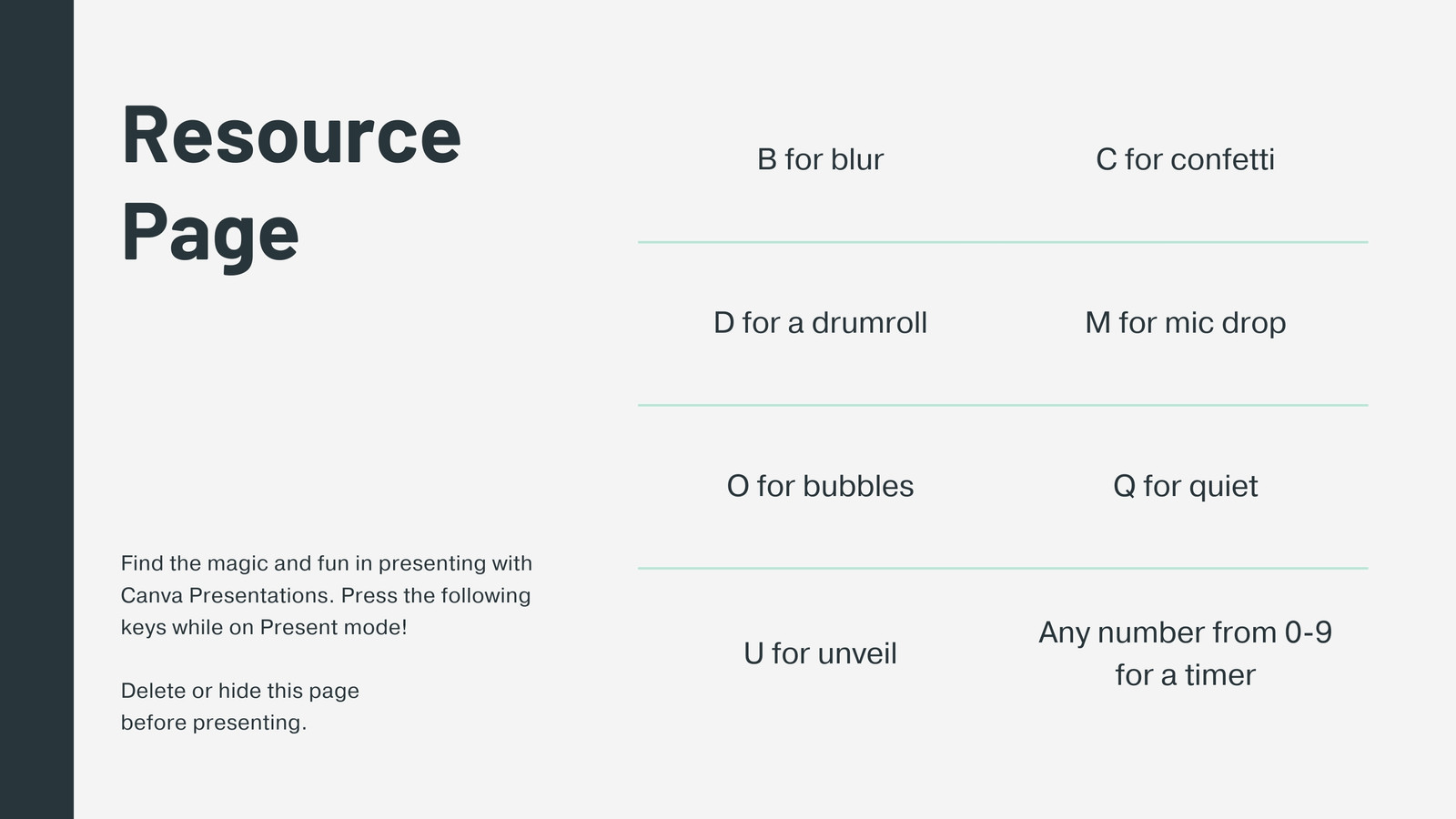 Resource Page

Find the magic and fun in presenting with Canva Presentations. Press the following keys while on Present mode!

Delete or hide this page before presenting.

B for blur

C for confetti

D for a drumroll

M for mic drop

O for bubbles

Q for quiet

U for unveil

Any number from 0-9 for a timer